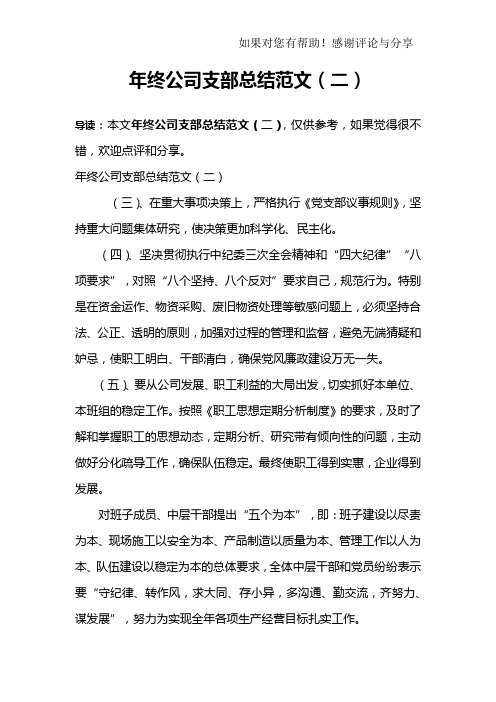 如果对您有帮助！感谢评论与分享

年终公司支部总结范文（二）

导读：本文年终公司支部总结范文（二），仅供参考，如果觉得很不错，欢迎点评和分享。

年终公司支部总结范文（二）

（三）、在重大事项决策上，严格执行《党支部议事规则》，坚持重大问题集体研究，使决策更加科学化、民主化。

（四）、坚决贯彻执行中纪委三次全会精神和“四大纪律”“八项要求”，对照“八个坚持、八个反对”要求自己，规范行为。特别是在资金运作、物资采购、废旧物资处理等敏感问题上，必须坚持合法、公正、透明的原则，加强对过程的管理和监督，避免无端猜疑和妒忌，使职工明白、干部清白，确保党风廉政建设万无一失。

（五）、要从公司发展、职工利益的大局出发，切实抓好本单位、本班组的稳定工作。按照《职工思想定期分析制度》的要求，及时了解和掌握职工的思想动态，定期分析、研究带有倾向性的问题，主动做好分化疏导工作，确保队伍稳定。最终使职工得到实惠，企业得到发展。

对班子成员、中层干部提出“五个为本”，即：班子建设以尽责为本、现场施工以安全为本、产品制造以质量为本、管理工作以人为本、队伍建设以稳定为本的总体要求，全体中层干部和党员纷纷表示要“守纪律、转作风，求大同、存小异，多沟通、勤交流，齐努力、谋发展”，努力为实现全年各项生产经营目标扎实工作。